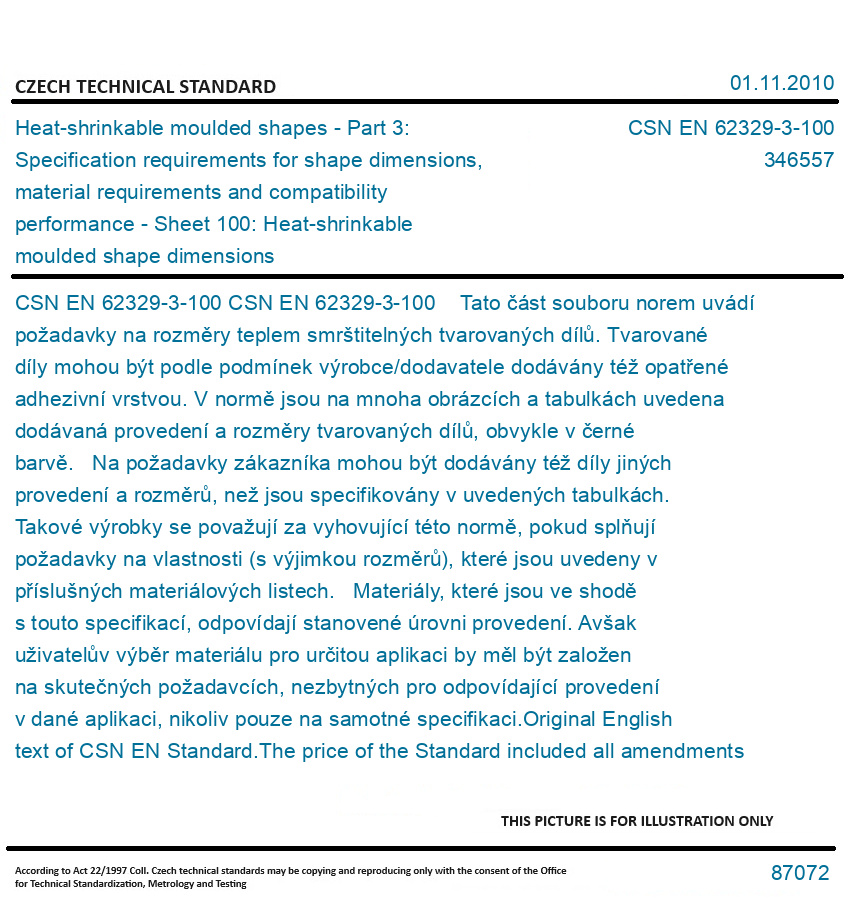 CZECH TECHNICAL STANDARD

01.11.2010

Heat-shrinkable moulded shapes - Part 3: Specification requirements for shape dimensions, material requirements and compatibility performance - Sheet 100: Heat-shrinkable moulded shape dimensions

CSN EN 62329-3-100
346557

CSN EN 62329-3-100 CSN EN 62329-3-100 Tato část souboru norem uvádí požadavky na rozměry teplem smrštitelných tvarovaných dílů. Tvarované díly mohou být podle podmínek výrobce/dodavatele dodávány též opatřené adhezivní vrstvou. V normě jsou na mnoha obrázcích a tabulkách uvedena dodávaná provedení a rozměry tvarovaných dílů, obvykle v černé barvě. Na požadavky zákazníka mohou být dodávány též díly jiných provedení a rozměrů, než jsou specifikovány v uvedených tabulkách. Takové výrobky se považují za vyhovující této normě, pokud splňují požadavky na vlastnosti (s výjimkou rozměrů), které jsou uvedeny v příslušných materiálových listech. Materiály, které jsou ve shodě s touto specifikací, odpovídají stanovené úrovni provedení. Avšak uživatelův výběr materiálu pro určitou aplikaci by měl být založen na skutečných požadavcích, nezbytných pro odpovídající provedení v dané aplikaci, nikoliv pouze na samotné specifikaci.Original English text of CSN EN Standard.The price of the Standard included all amendments

THIS PICTURE IS FOR ILLUSTRATION ONLY

According to Act 22/1997 Coll. Czech technical standards may be copying and reproducing only with the consent of the Office for Technical Standardization, Metrology and Testing

87072